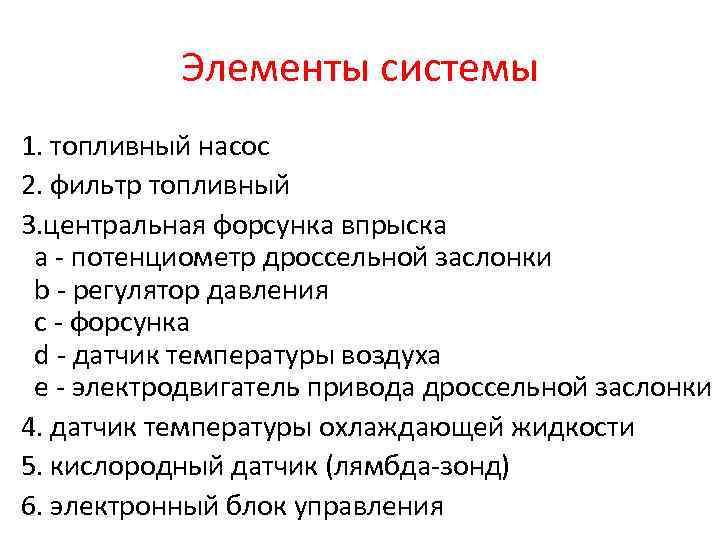 Элементы системы

1. топливный насос
2. фильтр топливный
3.центральная форсунка впрыска
a - потенциометр дроссельной заслонки
b - регулятор давления
c - форсунка
d - датчик температуры воздуха
e - электродвигатель привода дроссельной заслонки
4. датчик температуры охлаждающей жидкости
5. кислородный датчик (лямбда-зонд)
6. электронный блок управления